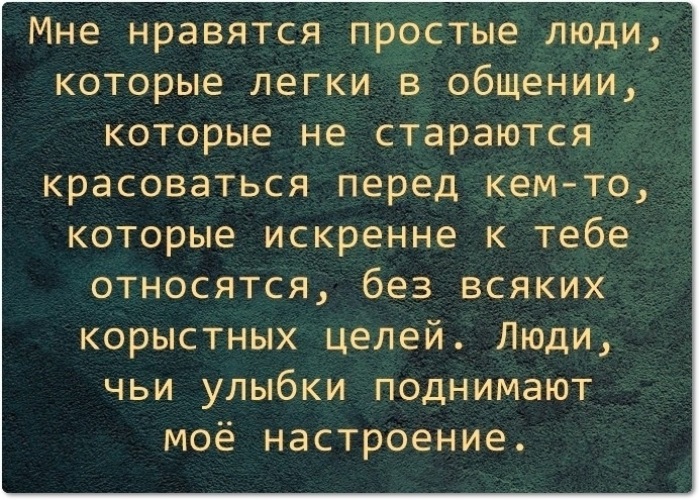 Мне нравятся простые люди, которые легки в общении, которые не стараются красоваться перед кем-то, которые искренне к тебе относятся, без всяких корыстных целей. Люди, чьи улыбки поднимают моё настроение.